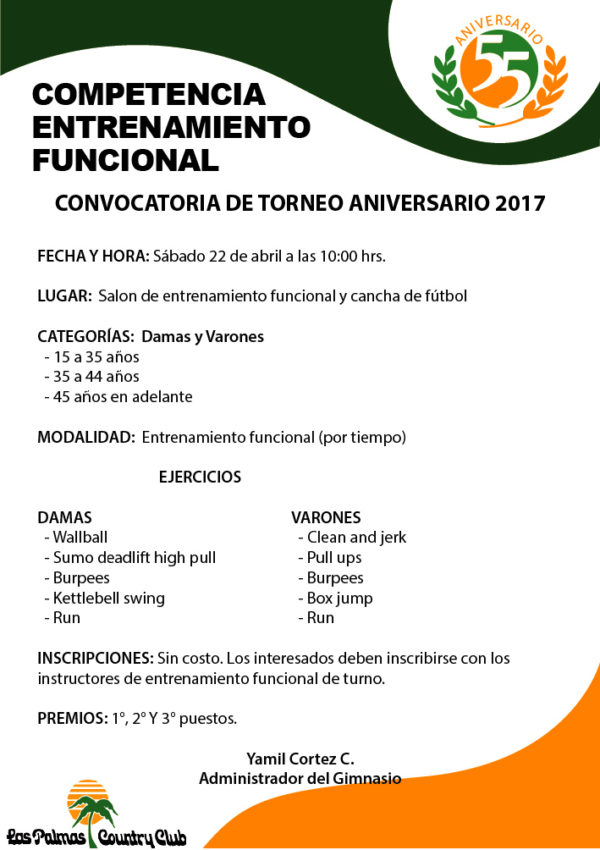 ANIVERSARIO
55

COMPETENCIA ENTRENAMIENTO FUNCIONAL

CONVOCATORIA DE TORNEO ANIVERSARIO 2017

FECHA Y HORA: Sábado 22 de abril a las 10:00 hrs.

LUGAR: Salon de entrenamiento funcional y cancha de fútbol

CATEGORÍAS: Damas y Varones
- 15 a 35 años
- 35 a 44 años
- 45 años en adelante

MODALIDAD: Entrenamiento funcional (por tiempo)

EJERCICIOS

DAMAS
- Wallball
- Sumo deadlift high pull
- Burpees
- Kettlebell swing
- Run

VARONES
- Clean and jerk
- Pull ups
- Burpees
- Box jump
- Run

INSCRIPCIONES: Sin costo. Los interesados deben inscribirse con los instructores de entrenamiento funcional de turno.

PREMIOS: 1°, 2° Y 3° puestos.

Yamil Cortez C.
Administrador del Gimnasio

Las Palmas Country Club